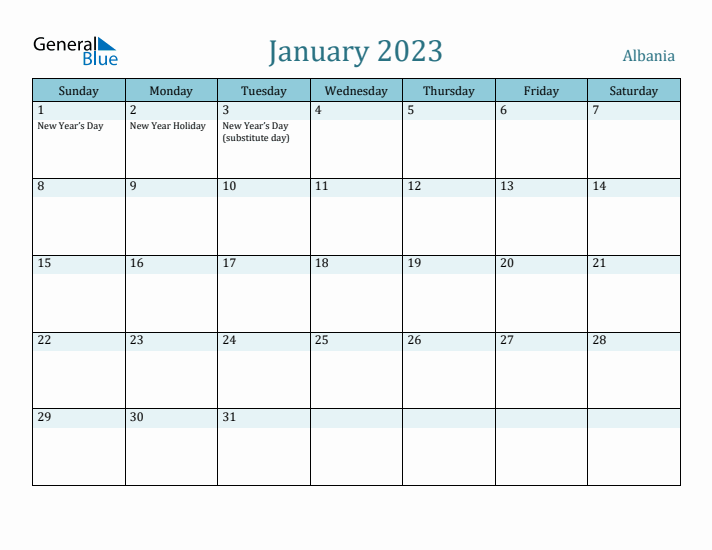 General Blue

January 2023

Albania

| Sunday | Monday | Tuesday | Wednesday | Thursday | Friday | Saturday |
|---|---|---|---|---|---|---|
| 1 New Year's Day | 2 New Year Holiday | 3 New Year's Day (substitute day) | 4 | 5 | 6 | 7 |
| 8 | 9 | 10 | 11 | 12 | 13 | 14 |
| 15 | 16 | 17 | 18 | 19 | 20 | 21 |
| 22 | 23 | 24 | 25 | 26 | 27 | 28 |
| 29 | 30 | 31 | | | | |